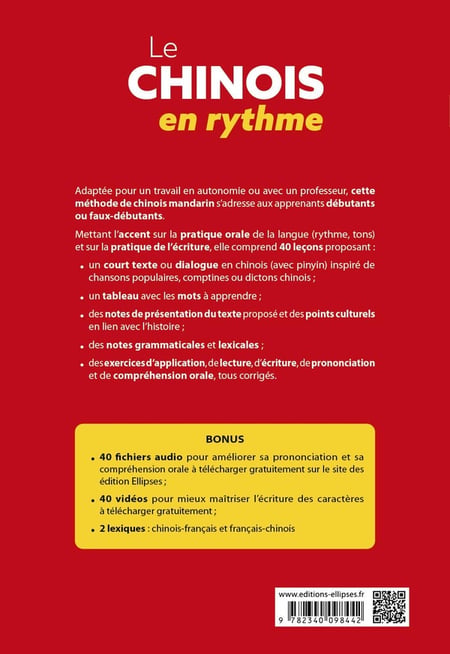 Le
CHINOIS
en rythme

Adaptée pour un travail en autonomie ou avec un professeur, cette méthode de chinois mandarin s'adresse aux apprenants débutants ou faux-débutants.

Mettant l'accent sur la pratique orale de la langue (rythme, tons) et sur la pratique de l'écriture, elle comprend 40 leçons proposant :

• un court texte ou dialogue en chinois (avec pinyin) inspiré de chansons populaires, comptines ou dictons chinois ;

• un tableau avec les mots à apprendre ;

• des notes de présentation du texte proposé et des points culturels en lien avec l'histoire ;

• des notes grammaticales et lexicales ;

• des exercices d'application, de lecture, d'écriture, de prononciation et de compréhension orale, tous corrigés.

BONUS

• 40 fichiers audio pour améliorer sa prononciation et sa compréhension orale à télécharger gratuitement sur le site des édition Ellipses ;

• 40 vidéos pour mieux maîtriser l'écriture des caractères à télécharger gratuitement ;

• 2 lexiques : chinois-français et français-chinois

www.editions-ellipses.fr

9 782340 098442